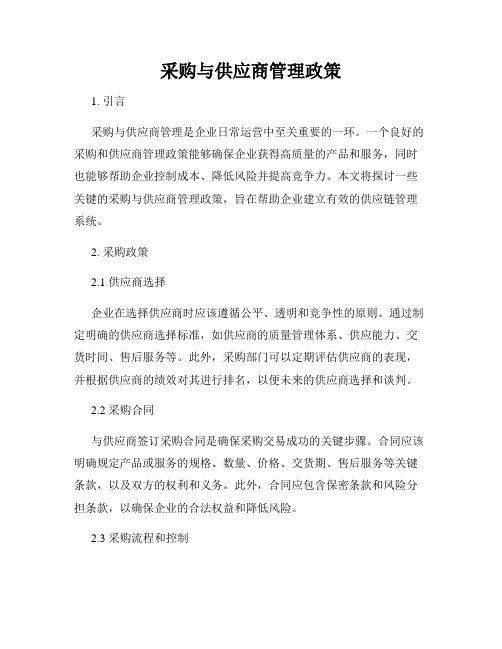 采购与供应商管理政策

1. 引言

采购与供应商管理是企业日常运营中至关重要的一环。一个良好的采购和供应商管理政策能够确保企业获得高质量的产品和服务，同时也能够帮助企业控制成本、降低风险并提高竞争力。本文将探讨一些关键的采购与供应商管理政策，旨在帮助企业建立有效的供应链管理系统。

2. 采购政策

2.1 供应商选择

企业在选择供应商时应该遵循公平、透明和竞争性的原则。通过制定明确的供应商选择标准，如供应商的质量管理体系、供应能力、交货时间、售后服务等。此外，采购部门可以定期评估供应商的表现，并根据供应商的绩效对其进行排名，以便未来的供应商选择和谈判。

2.2 采购合同

与供应商签订采购合同是确保采购交易成功的关键步骤。合同应该明确规定产品或服务的规格、数量、价格、交货期、售后服务等关键条款，以及双方的权利和义务。此外，合同应包含保密条款和风险分担条款，以确保企业的合法权益和降低风险。

2.3 采购流程和控制